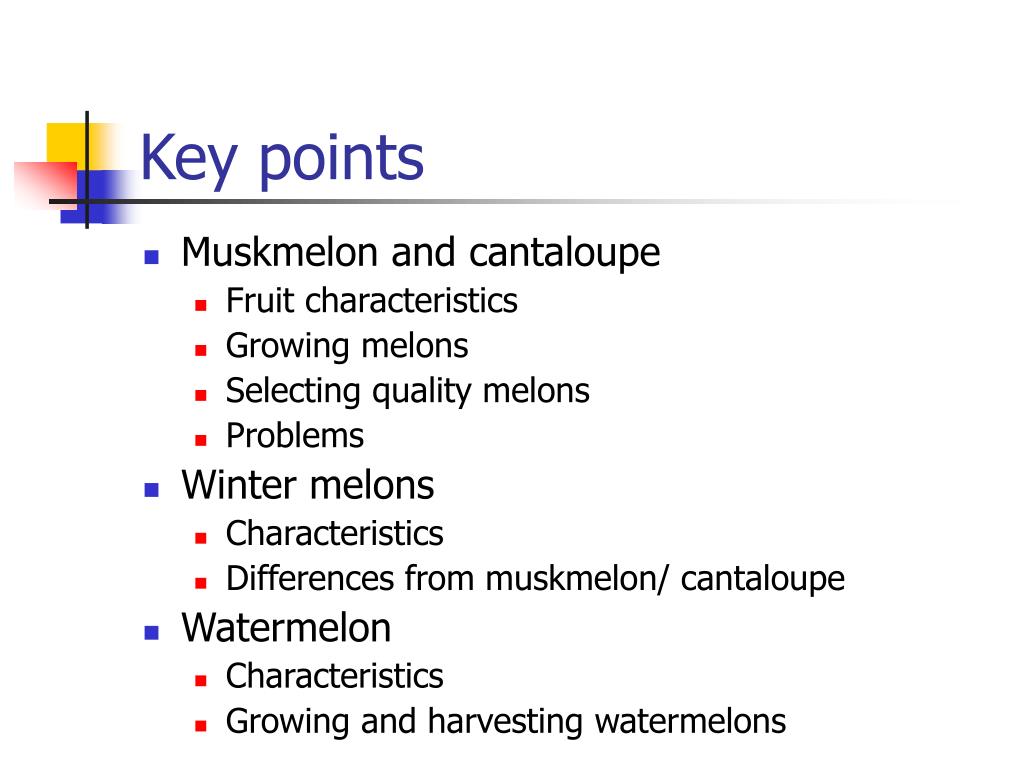 Key points

- Muskmelon and cantaloupe
  - Fruit characteristics
  - Growing melons
  - Selecting quality melons
  - Problems
- Winter melons
  - Characteristics
  - Differences from muskmelon/ cantaloupe
- Watermelon
  - Characteristics
  - Growing and harvesting watermelons